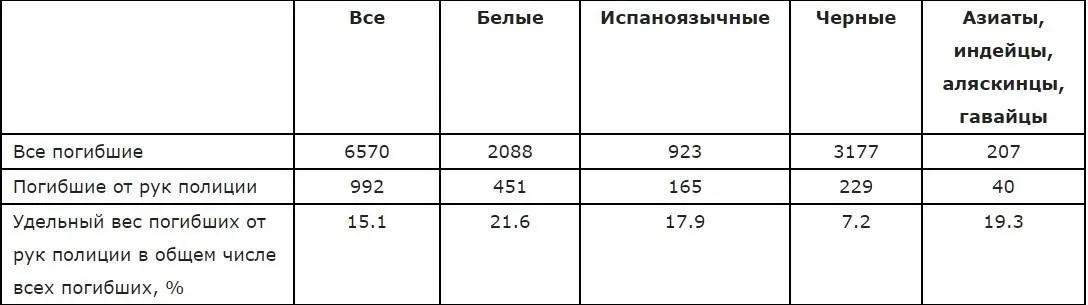 | | Все | Белые | Испаноязычные | Черные | Азиаты, индейцы, аляскинцы, гавайцы |
|---|---|---|---|---|---|
| Все погибшие | 6570 | 2088 | 923 | 3177 | 207 |
| Погибшие от рук полиции | 992 | 451 | 165 | 229 | 40 |
| Удельный вес погибших от рук полиции в общем числе всех погибших, % | 15.1 | 21.6 | 17.9 | 7.2 | 19.3 |